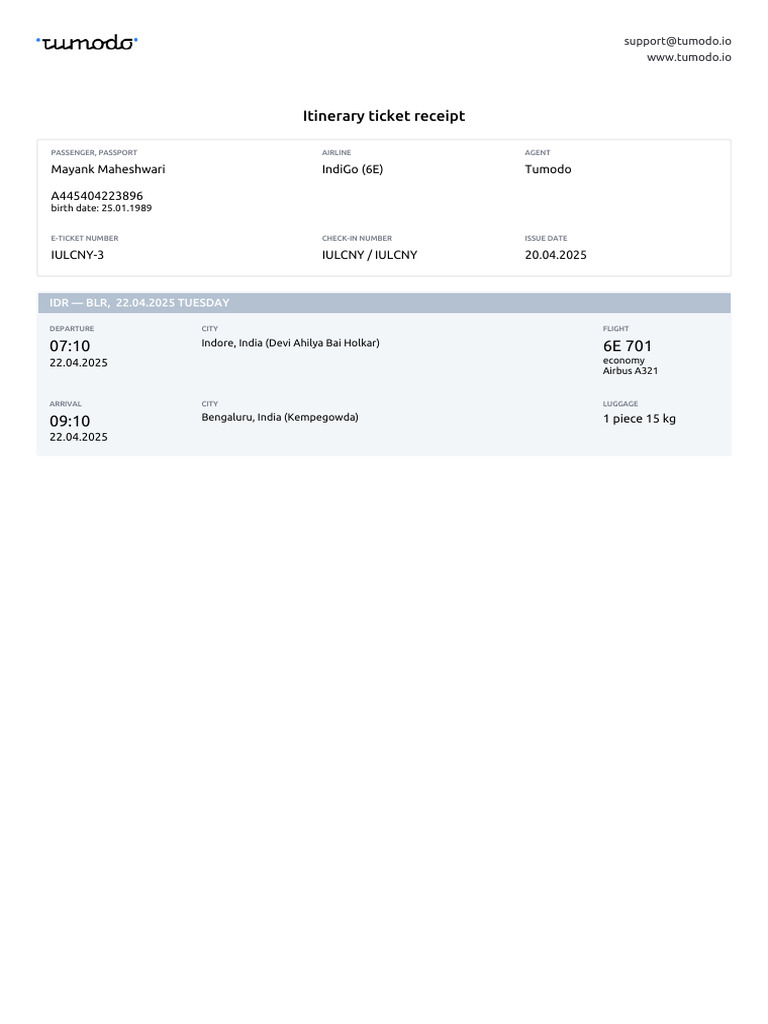 tumodo

support@tumodo.io
www.tumodo.io

Itinerary ticket receipt

PASSENGER, PASSPORT
Mayank Maheshwari

A445404223896
birth date: 25.01.1989

AIRLINE
IndiGo (6E)

AGENT
Tumodo

E-TICKET NUMBER
IULCNY-3

CHECK-IN NUMBER
IULCNY / IULCNY

ISSUE DATE
20.04.2025

IDR — BLR, 22.04.2025 TUESDAY

DEPARTURE
07:10
22.04.2025

CITY
Indore, India (Devi Ahilya Bai Holkar)

FLIGHT
6E 701
economy
Airbus A321

ARRIVAL
09:10
22.04.2025

CITY
Bengaluru, India (Kempegowda)

LUGGAGE
1 piece 15 kg